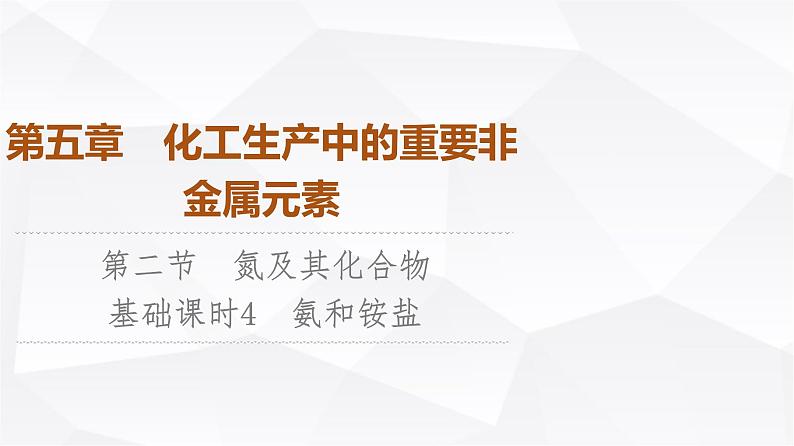 第五章　化工生产中的重要非金属元素

第二节　氮及其化合物

基础课时4　氨和铵盐